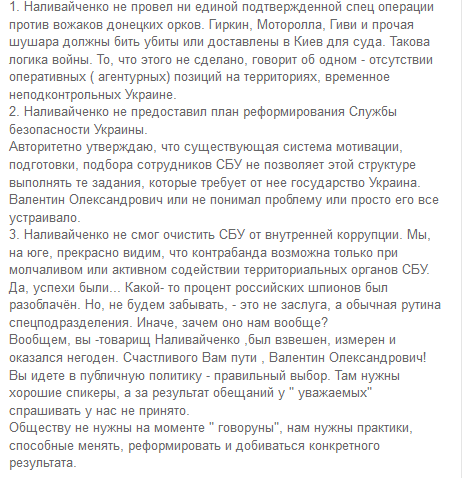 1. Наливайченко не провел ни единой подтвержденной спец операции против вожаков донецких орков. Гиркин, Моторолла, Гиви и прочая шушара должны бить убиты или доставлены в Киев для суда. Такова логика войны. То, что этого не сделано, говорит об одном - отсутствии оперативных ( агентурных) позиций на территориях, временное неподконтрольных Украине.
2. Наливайченко не предоставил план реформирования Службы безопасности Украины.
Авторитетно утверждаю, что существующая система мотивации, подготовки, подбора сотрудников СБУ не позволяет этой структуре выполнять те задания, которые требует от нее государство Украина. Валентин Олександрович или не понимал проблему или просто его все устраивало.
3. Наливайченко не смог очистить СБУ от внутренней коррупции. Мы, на юге, прекрасно видим, что контрабанда возможна только при молчаливом или активном содействии территориальных органов СБУ. Да, успехи были... Какой- то процент российских шпионов был разоблачён. Но, не будем забывать, - это не заслуга, а обычная рутина спецподразделения. Иначе, зачем оно нам вообще?
Вообщем, вы -товарищ Наливайченко ,был взвешен, измерен и оказался негоден. Счастливого Вам пути , Валентин Олександрович! Вы идете в публичную политику - правильный выбор. Там нужны хорошие спикеры, а за результат обещаний у " уважаемых" спрашивать у нас не принято.
Обществу не нужны на моменте " говоруны", нам нужны практики, способные менять, реформировать и добиваться конкретного результата.